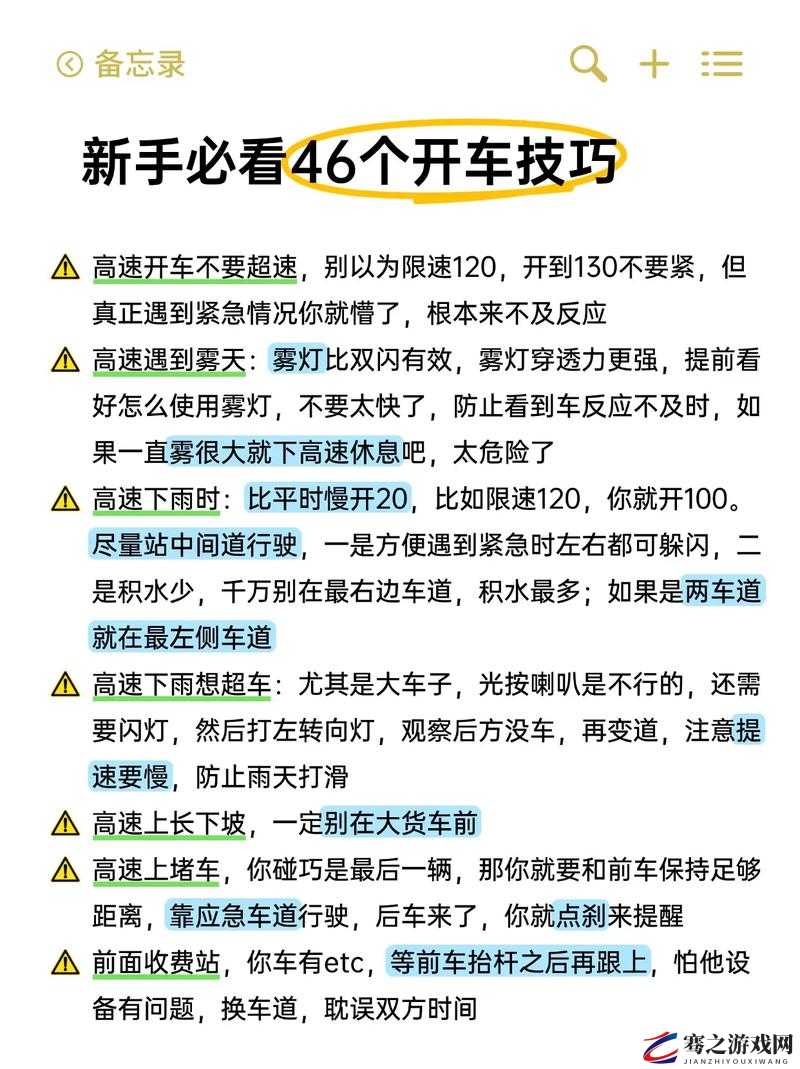 备忘录

新手必看46个开车技巧

⚠ 高速开车不要超速，别以为限速120，开到130不要紧，但真正遇到紧急情况你就懵了，根本来不及反应

⚠ 高速遇到雾天：雾灯比双闪有效，雾灯穿透力更强，提前看好怎么使用雾灯，不要太快了，防止看到车反应不及时，如果一直雾很大就下高速休息吧，太危险了

⚠ 高速下雨时：比平时慢开20，比如限速120，你就开100。尽量站中间道行驶，一是方便遇到紧急时左右都可躲闪，二是积水少，千万别在最右边车道，积水最多；如果是两车道就在最左侧车道

⚠ 高速下雨想超车：尤其是大车子，光按喇叭是不行的，还需要闪灯，然后打左转向灯，观察后方没车，再变道，注意提速要慢，防止雨天打滑

⚠ 高速上长下坡，一定别在大货车前

⚠ 高速上堵车，你碰巧是最后一辆，那你就要和前车保持足够距离，靠应急车道行驶，后车来了，你就点刹来提醒

⚠ 前面收费站，你车有etc，等前车抬杆之后再跟上，怕他设备有问题，换车道，耽误双方时间

骞之游戏网
JIANZHIYOUXIWANG